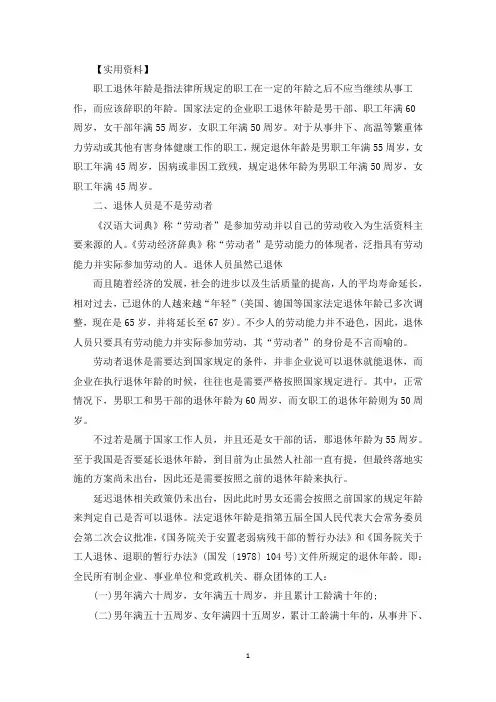 【实用资料】

职工退休年龄是指法律所规定的职工在一定的年龄之后不应当继续从事工作，而应该辞职的年龄。国家法定的企业职工退休年龄是男干部、职工年满60周岁，女干部年满55周岁，女职工年满50周岁。对于从事井下、高温等繁重体力劳动或其他有害身体健康工作的职工，规定退休年龄是男职工年满55周岁，女职工年满45周岁，因病或非因工致残，规定退休年龄为男职工年满50周岁、女职工年满45周岁。

二、退休人员是不是劳动者

《汉语大词典》称“劳动者”是参加劳动并以自己的劳动收入为生活资料主要来源的人。《劳动经济辞典》称“劳动者”是劳动能力的体现者，泛指具有劳动能力并实际参加劳动的人。退休人员虽然已退休

而且随着经济的发展，社会的进步以及生活质量的提高，人的平均寿命延长，相对过去，已退休的人越来越“年轻”(美国、德国等国家法定退休年龄已多次调整，现在是65岁，并将延长至67岁)。不少人的劳动能力并不逊色，因此，退休人员只要具有劳动能力并实际参加劳动，其“劳动者”的身份是不言而喻的。

劳动者退休是需要达到国家规定的条件，并非企业说可以退休就能退休，而企业在执行退休年龄的时候，往往也是需要严格按照国家规定进行。其中，正常情况下，男职工和男干部的退休年龄为60周岁，而女职工的退休年龄则为50周岁。

不过若是属于国家工作人员，并且还是女干部的话，那退休年龄为55周岁。至于我国是否要延长退休年龄，到目前为止虽然人社部一直有提，但最终落地实施的方案尚未出台，因此还是需要按照之前的退休年龄来执行。

延迟退休相关政策仍未出台，因此此时男女还需会按照之前国家的规定年龄来判定自己是否可以退休。法定退休年龄是指第五届全国人民代表大会常务委员会第二次会议批准，《国务院关于安置老弱病残干部的暂行办法》和《国务院关于工人退休、退职的暂行办法》(国发〔1978〕104号)文件所规定的退休年龄。即：全民所有制企业、事业单位和党政机关、群众团体的工人：

(一)男年满六十周岁，女年满五十周岁，并且累计工龄满十年的；

(二)男年满五十五周岁、女年满四十五周岁，累计工龄满十年的，从事井下、

1